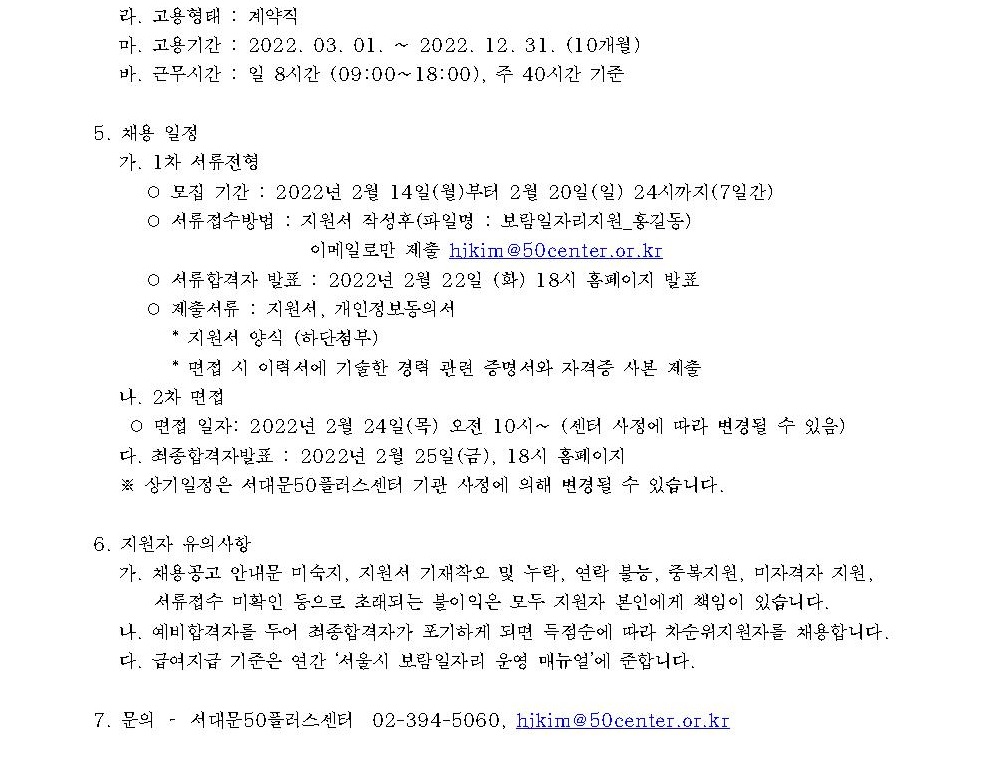 라. 고용형태 : 계약직
마. 고용기간 : 2022. 03. 01. ~ 2022. 12. 31. (10개월)
바. 근무시간 : 일 8시간 (09:00~18:00), 주 40시간 기준

5. 채용 일정
가. 1차 서류전형
○ 모집 기간 : 2022년 2월 14일(월)부터 2월 20일(일) 24시까지(7일간)
○ 서류접수방법 : 지원서 작성후(파일명 : 보람일자리지원_홍길동)
이메일로만 제출 hjkim@50center.or.kr
○ 서류합격자 발표 : 2022년 2월 22일 (화) 18시 홈페이지 발표
○ 제출서류 : 지원서, 개인정보동의서
* 지원서 양식 (하단첨부)
* 면접 시 이력서에 기술한 경력 관련 증명서와 자격증 사본 제출
나. 2차 면접
○ 면접 일자: 2022년 2월 24일(목) 오전 10시~ (센터 사정에 따라 변경될 수 있음)
다. 최종합격자발표 : 2022년 2월 25일(금), 18시 홈페이지
※ 상기일정은 서대문50플러스센터 기관 사정에 의해 변경될 수 있습니다.

6. 지원자 유의사항
가. 채용공고 안내문 미숙지, 지원서 기재착오 및 누락, 연락 불능, 중복지원, 비자격자 지원, 서류접수 미확인 등으로 초래되는 불이익은 모두 지원자 본인에게 책임이 있습니다.
나. 예비합격자를 두어 최종합격자가 포기하게 되면 득점순에 따라 차순위지원자를 채용합니다.
다. 급여지급 기준은 연간 '서울시 보람일자리 운영 매뉴얼'에 준합니다.

7. 문의 - 서대문50플러스센터 02-394-5060, hjkim@50center.or.kr